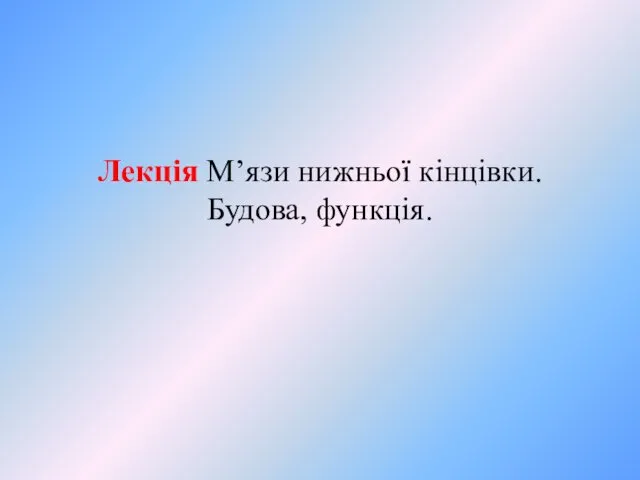 Лекція М’язи нижньої кінцівки. Будова, функція.